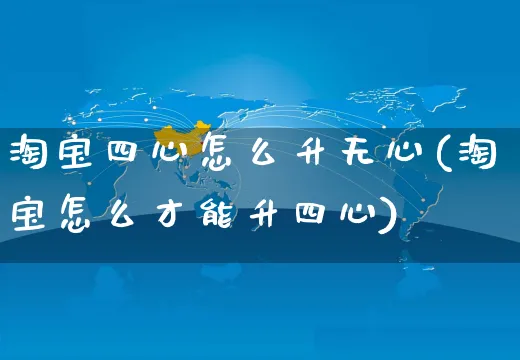 淘宝四心怎么升无心(淘宝怎么才能升四心)